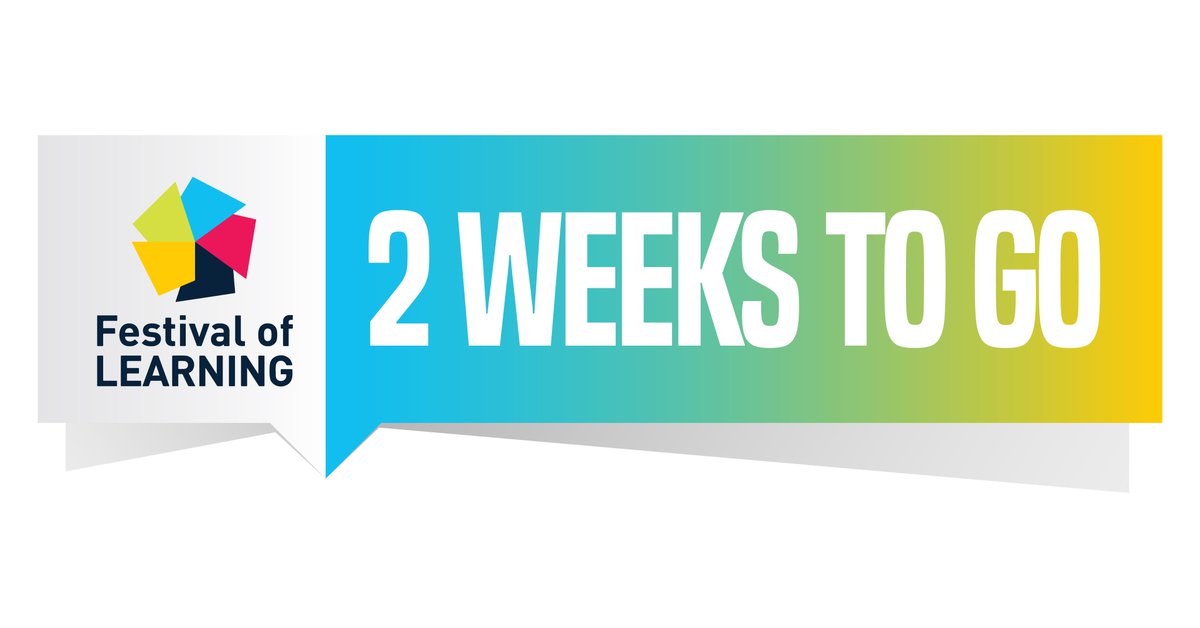 Festival of LEARNING

2 WEEKS TO GO